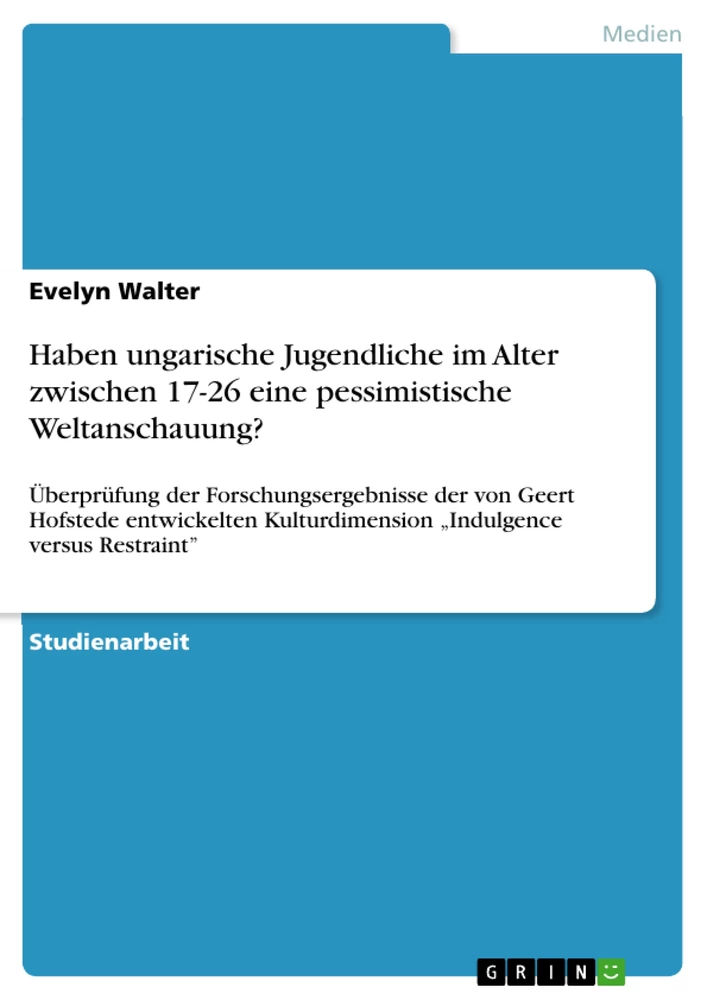 Medien

Evelyn Walter

Haben ungarische Jugendliche im Alter zwischen 17-26 eine pessimistische Weltanschauung?

Überprüfung der Forschungsergebnisse der von Geert Hofstede entwickelten Kulturdimension „Indulgence versus Restraint”

Studienarbeit

GRIN